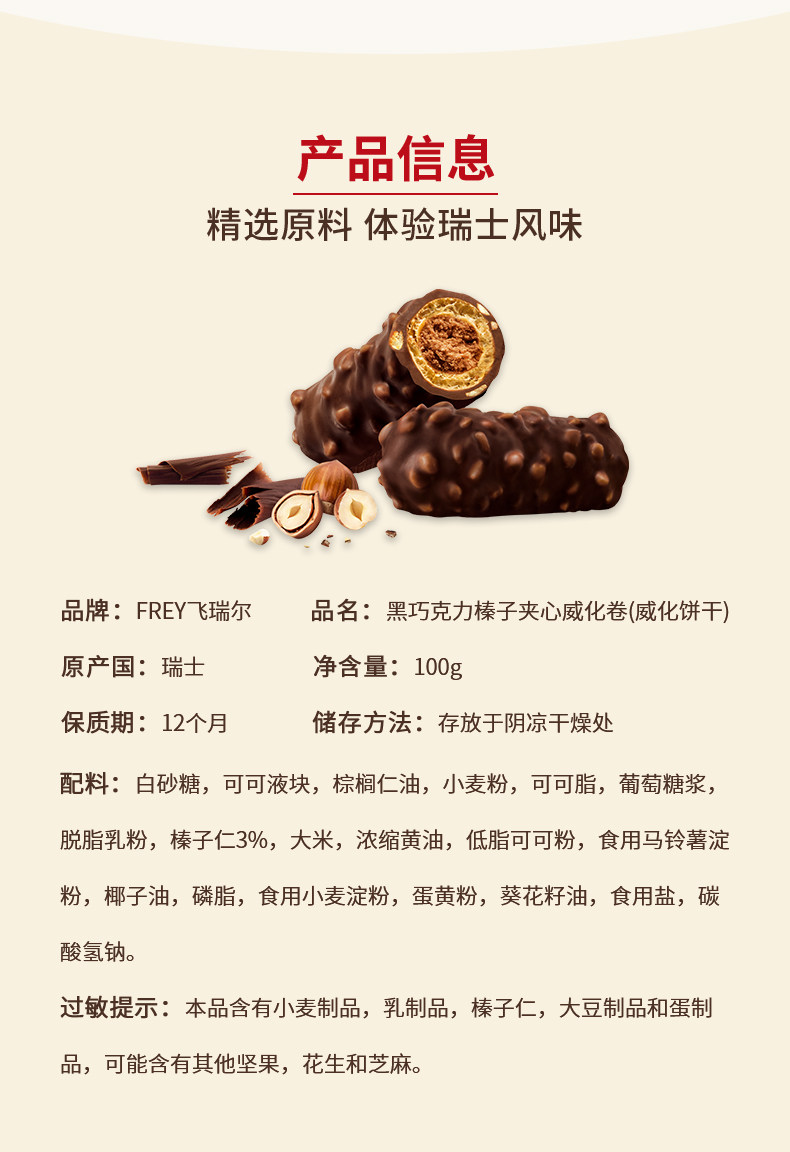 产品信息

精选原料 体验瑞士风味

品牌：FREY飞瑞尔

品名：黑巧克力榛子夹心威化卷(威化饼干)

原产国：瑞士

净含量：100g

保质期：12个月

储存方法：存放于阴凉干燥处

配料：白砂糖，可可液块，棕榈仁油，小麦粉，可可脂，葡萄糖浆，脱脂乳粉，榛子仁3%，大米，浓缩黄油，低脂可可粉，食用马铃薯淀粉，椰子油，磷脂，食用小麦淀粉，蛋黄粉，葵花籽油，食用盐，碳酸氢钠。

过敏提示：本品含有小麦制品，乳制品，榛子仁，大豆制品和蛋制品，可能含有其他坚果，花生和芝麻。